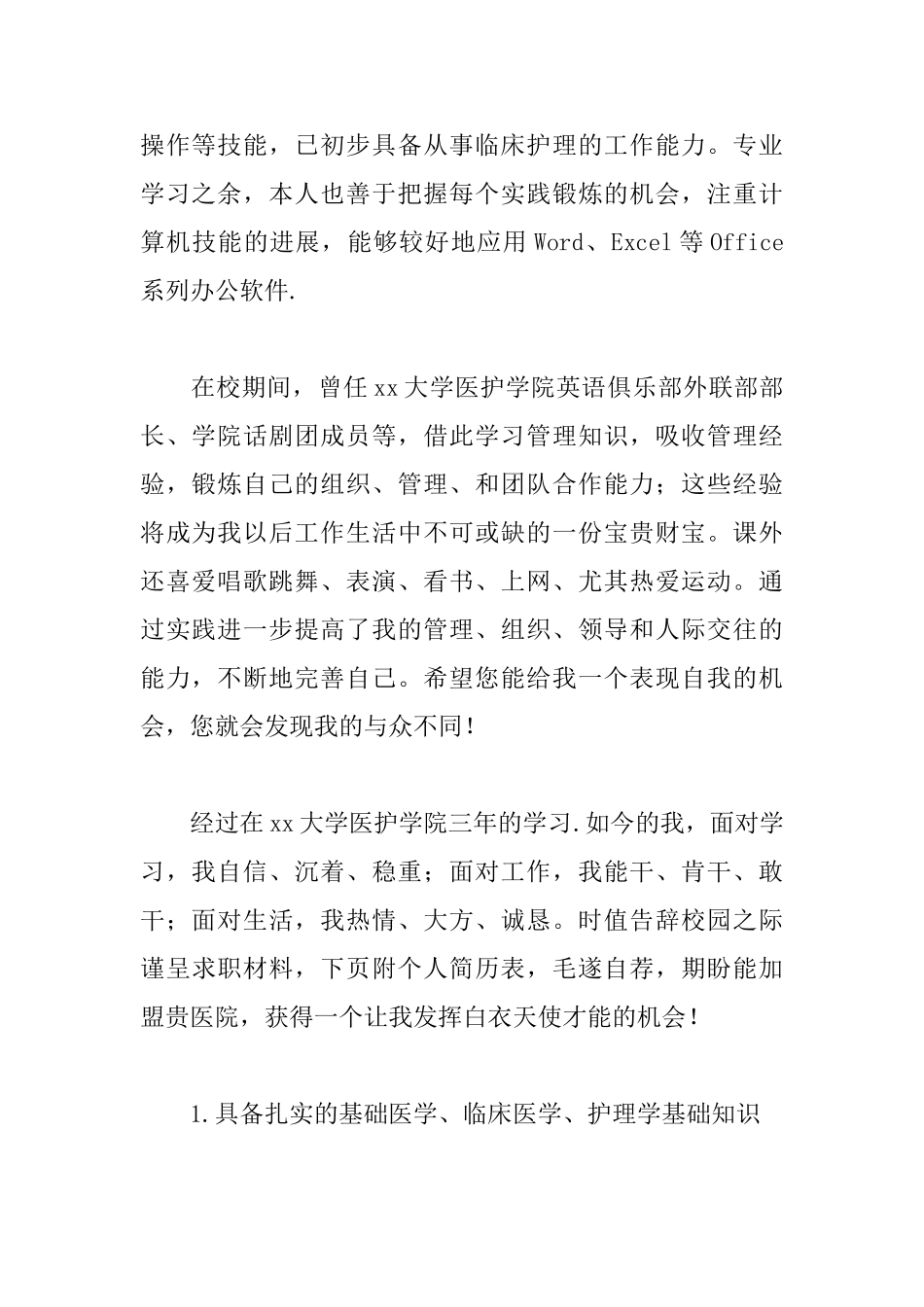 操作等技能，已初步具备从事临床护理的工作能力。专业学习之余，本人也善于把握每个实践锻炼的机会，注重计算机技能的进展，能够较好地应用 Word、Excel 等 Office 系列办公软件.

在校期间，曾任 xx 大学医护学院英语俱乐部外联部部长、学院话剧团成员等，借此学习管理知识，吸收管理经验，锻炼自己的组织、管理、和团队合作能力；这些经验将成为我以后工作生活中不可或缺的一份宝贵财宝。课外还喜爱唱歌跳舞、表演、看书、上网、尤其热爱运动。通过实践进一步提高了我的管理、组织、领导和人际交往的能力，不断地完善自己。希望您能给我一个表现自我的机会，您就会发现我的与众不同！

经过在 xx 大学医护学院三年的学习.如今的我，面对学习，我自信、沉着、稳重；面对工作，我能干、肯干、敢干；面对生活，我热情、大方、诚恳。时值告辞校园之际谨呈求职材料，下页附个人简历表，毛遂自荐，期盼能加盟贵医院，获得一个让我发挥白衣天使才能的机会！

1.具备扎实的基础医学、临床医学、护理学基础知识